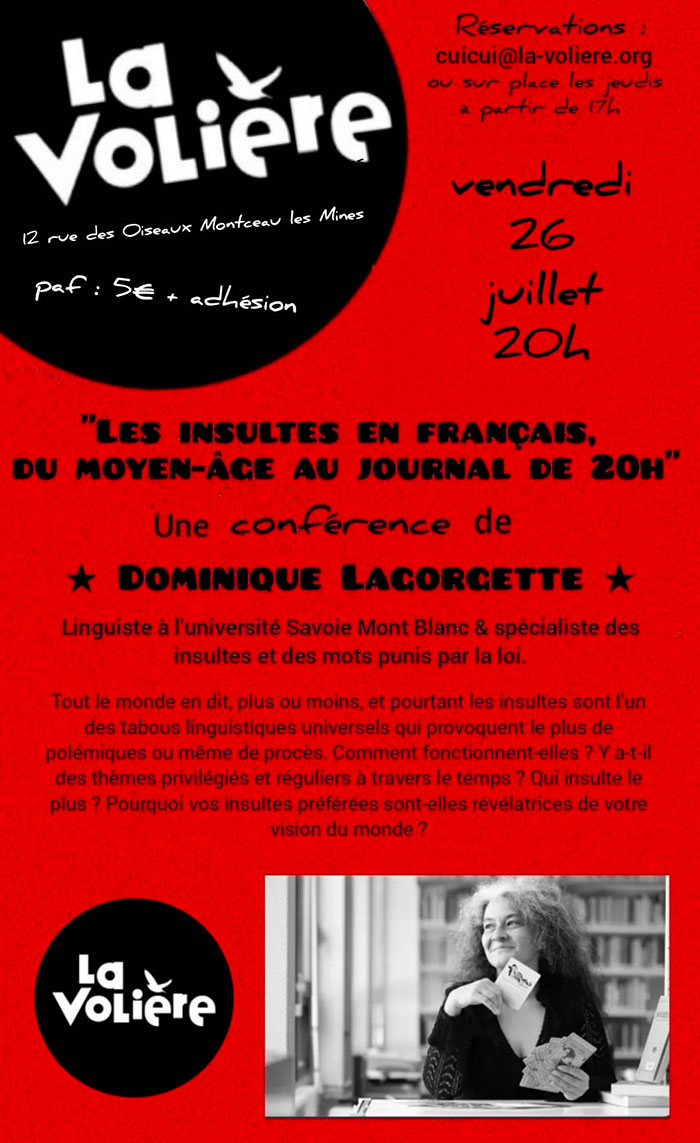 La Volière

12 rue des Oiseaux Montceau les Mines

paf : 5€ + adhésion

Réservations :
cuicui@la-voliere.org
ou sur place les jeudis à partir de 17h

vendredi
26
juillet
20h

"Les insultes en français, du moyen-âge au journal de 20h"

Une conférence de

★ Dominique Lagorgette ★

Linguiste à l'université Savoie Mont Blanc & spécialiste des insultes et des mots punis par la loi.

Tout le monde en dit, plus ou moins, et pourtant les insultes sont l'un des tabous linguistiques universels qui provoquent le plus de polémiques ou même de procès. Comment fonctionnent-elles ? Y a-t-il des thèmes privilégiés et réguliers à travers le temps ? Qui insulte le plus ? Pourquoi vos insultes préférées sont-elles révélatrices de votre vision du monde ?

La Volière